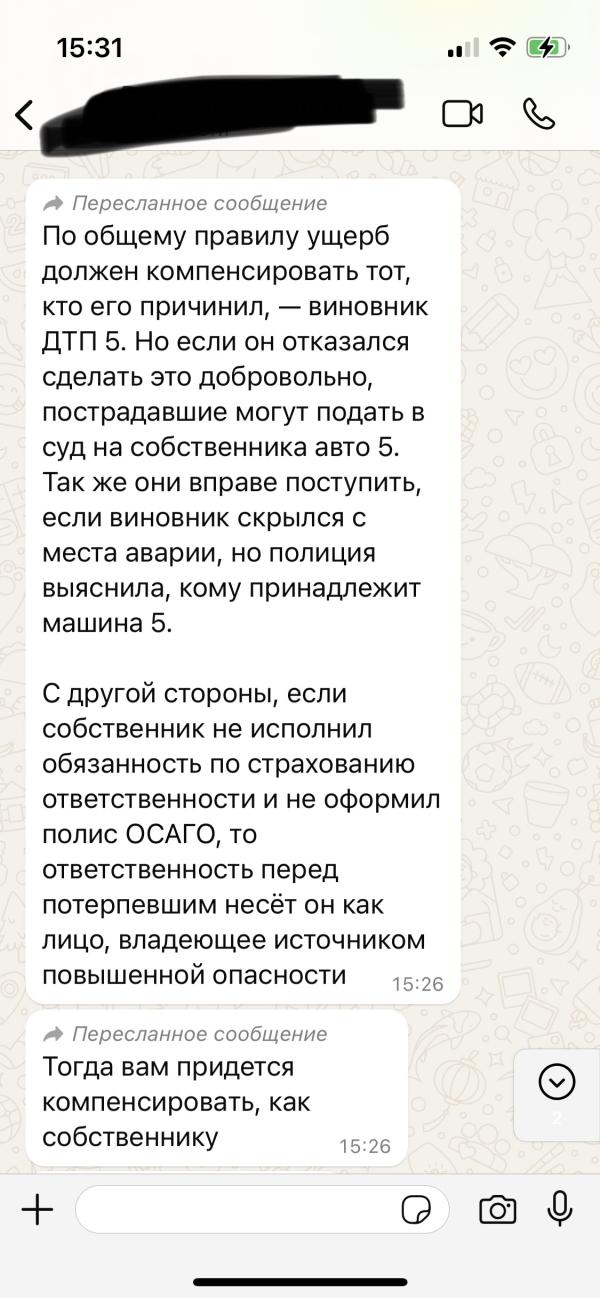 15:31

Пересланное сообщение
По общему правилу ущерб должен компенсировать тот, кто его причинил, — виновник ДТП 5. Но если он отказался сделать это добровольно, пострадавшие могут подать в суд на собственника авто 5. Так же они вправе поступить, если виновник скрылся с места аварии, но полиция выяснила, кому принадлежит машина 5.

С другой стороны, если собственник не исполнил обязанность по страхованию ответственности и не оформил полис ОСАГО, то ответственность перед потерпевшим несёт он как лицо, владеющее источником повышенной опасности 15:26

Пересланное сообщение
Тогда вам придется компенсировать, как собственнику 15:26

2